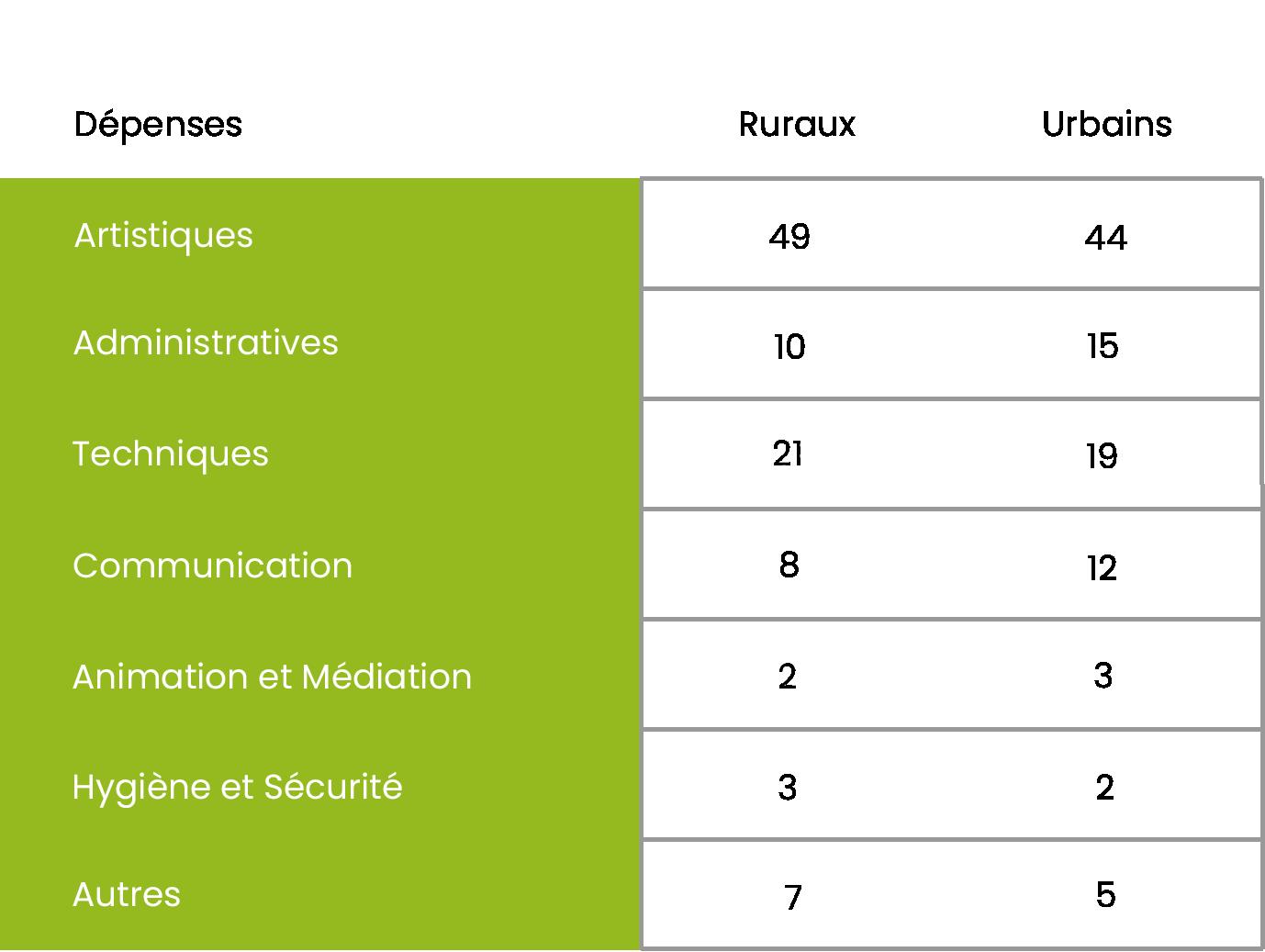 | Dépenses | Ruraux | Urbains |
|---|---|---|
| Artistiques | 49 | 44 |
| Administratives | 10 | 15 |
| Techniques | 21 | 19 |
| Communication | 8 | 12 |
| Animation et Médiation | 2 | 3 |
| Hygiène et Sécurité | 3 | 2 |
| Autres | 7 | 5 |